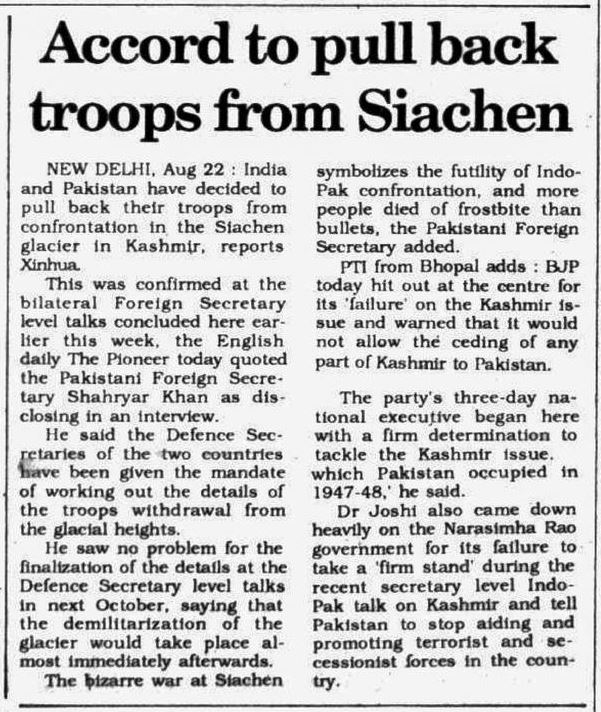 Accord to pull back troops from Siachen

NEW DELHI, Aug 22 : India and Pakistan have decided to pull back their troops from confrontation in the Siachen glacier in Kashmir, reports Xinhua.

This was confirmed at the bilateral Foreign Secretary level talks concluded here earlier this week, the English daily The Pioneer today quoted the Pakistani Foreign Secretary Shahryar Khan as disclosing in an interview.

He said the Defence Secretaries of the two countries have been given the mandate of working out the details of the troops withdrawal from the glacial heights.

He saw no problem for the finalization of the details at the Defence Secretary level talks in next October, saying that the demilitarization of the glacier would take place almost immediately afterwards.

The bizarre war at Siachen symbolizes the futility of Indo-Pak confrontation, and more people died of frostbite than bullets, the Pakistani Foreign Secretary added.

PTI from Bhopal adds : BJP today hit out at the centre for its 'failure' on the Kashmir issue and warned that it would not allow the ceding of any part of Kashmir to Pakistan.

The party's three-day national executive began here with a firm determination to tackle the Kashmir issue. which Pakistan occupied in 1947-48,' he said.

Dr Joshi also came down heavily on the Narasimha Rao government for its failure to take a 'firm stand' during the recent secretary level Indo-Pak talk on Kashmir and tell Pakistan to stop aiding and promoting terrorist and secessionist forces in the country.